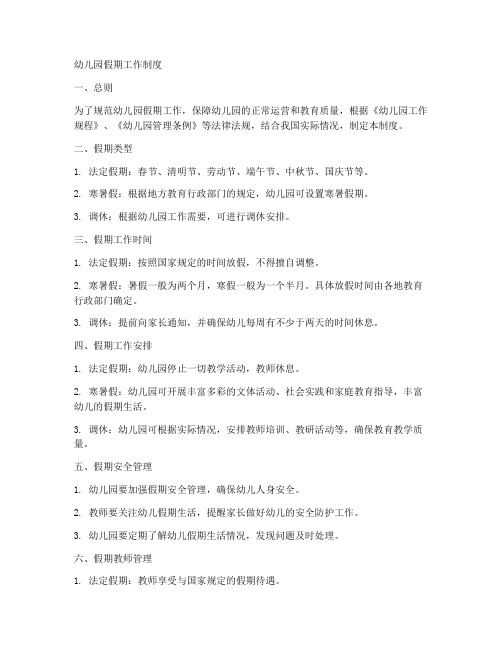 幼儿园假期工作制度

一、总则

为了规范幼儿园假期工作，保障幼儿园的正常运营和教育质量，根据《幼儿园工作规程》、《幼儿园管理条例》等法律法规，结合我国实际情况，制定本制度。

二、假期类型

1. 法定假期：春节、清明节、劳动节、端午节、中秋节、国庆节等。

2. 寒暑假：根据地方教育行政部门的规定，幼儿园可设置寒暑假期。

3. 调休：根据幼儿园工作需要，可进行调休安排。

三、假期工作时间

1. 法定假期：按照国家规定的时间放假，不得擅自调整。

2. 寒暑假：暑假一般为两个月，寒假一般为一个半月。具体放假时间由各地教育行政部门确定。

3. 调休：提前向家长通知，并确保幼儿每周有不少于两天的时间休息。

四、假期工作安排

1. 法定假期：幼儿园停止一切教学活动，教师休息。

2. 寒暑假：幼儿园可开展丰富多彩的文体活动、社会实践和家庭教育指导，丰富幼儿的假期生活。

3. 调休：幼儿园可根据实际情况，安排教师培训、教研活动等，确保教育教学质量。

五、假期安全管理

1. 幼儿园要加强假期安全管理，确保幼儿人身安全。

2. 教师要关注幼儿假期生活，提醒家长做好幼儿的安全防护工作。

3. 幼儿园要定期了解幼儿假期生活情况，发现问题及时处理。

六、假期教师管理

1. 法定假期：教师享受与国家规定的假期待遇。